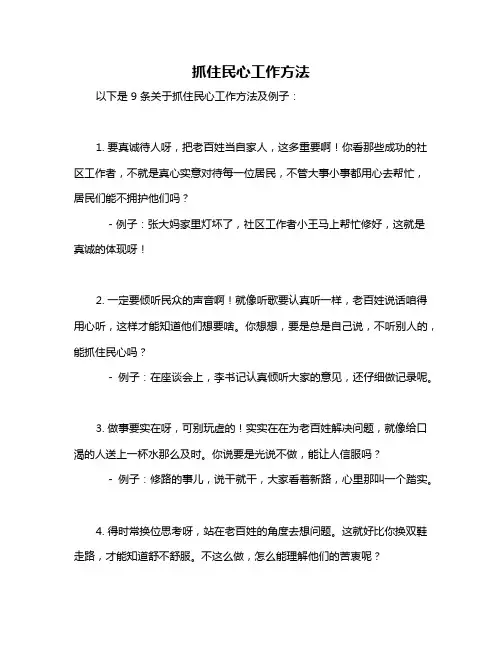 抓住民心工作方法

以下是 9 条关于抓住民心工作方法及例子：

1. 要真诚待人呀，把老百姓当自家人，这多重要啊！你看那些成功的社区工作者，不就是真心实意对待每一位居民，不管大事小事都用心去帮忙，居民们能不拥护他们吗？

- 例子：张大妈家里灯坏了，社区工作者小王马上帮忙修好，这就是真诚的体现呀！

2. 一定要倾听民众的声音啊！就像听歌要认真听一样，老百姓说话咱得用心听，这样才能知道他们想要啥。你想想，要是总是自己说，不听别人的，能抓住民心吗？

- 例子：在座谈会上，李书记认真倾听大家的意见，还仔细做记录呢。

3. 做事要实在呀，可别玩虚的！实实在在为老百姓解决问题，就像给口渴的人送上一杯水那么及时。你说要是光说不做，能让人信服吗？

- 例子：修路的事儿，说干就干，大家看着新路，心里那叫一个踏实。

4. 得时常换位思考呀，站在老百姓的角度去想问题。这就好比你换双鞋走路，才能知道舒不舒服。不这么做，怎么能理解他们的苦衷呢？